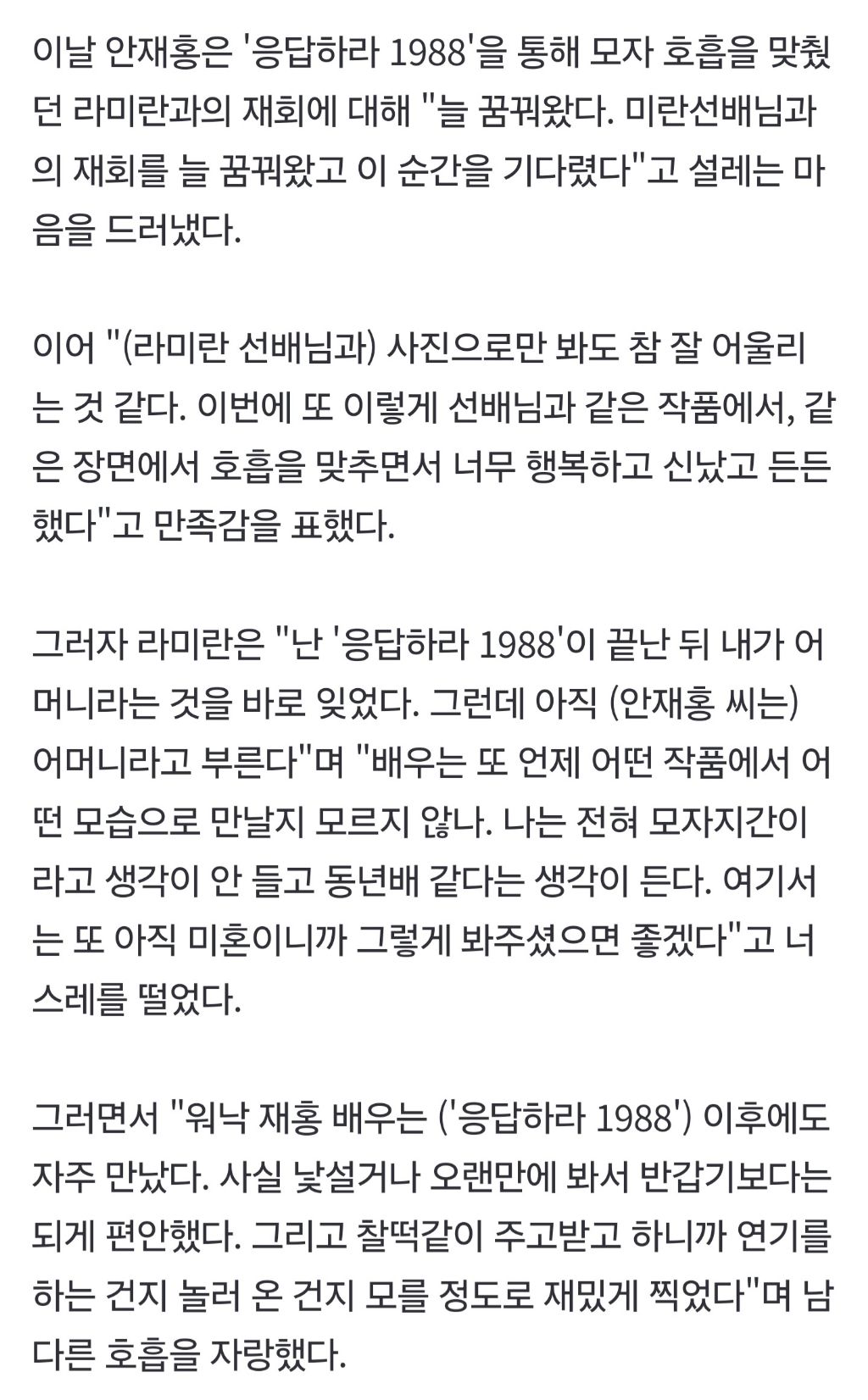 이날 안재홍은 '응답하라 1988'을 통해 모자 호흡을 맞췄던 라미란과의 재회에 대해 "늘 꿈꿔왔다. 미란선배님과의 재회를 늘 꿈꿔왔고 이 순간을 기다렸다"고 설레는 마음을 드러냈다.

이어 "(라미란 선배님과) 사진으로만 봐도 참 잘 어울리는 것 같다. 이번에 또 이렇게 선배님과 같은 작품에서, 같은 장면에서 호흡을 맞추면서 너무 행복하고 신났고 든든했다"고 만족감을 표했다.

그러자 라미란은 "난 '응답하라 1988'이 끝난 뒤 내가 어머니라는 것을 바로 잊었다. 그런데 아직 (안재홍 씨는) 어머니라고 부른다"며 "배우는 또 언제 어떤 작품에서 어떤 모습으로 만날지 모르지 않나. 나는 전혀 모자지간이라고 생각이 안 들고 동년배 같다는 생각이 든다. 여기서는 또 아직 미혼이니까 그렇게 봐주셨으면 좋겠다"고 너스레를 떨었다.

그러면서 "워낙 재홍 배우는 ('응답하라 1988') 이후에도 자주 만났다. 사실 낯설거나 오랜만에 봐서 반갑기보다는 되게 편안했다. 그리고 찰떡같이 주고받고 하니까 연기를 하는 건지 놀러 온 건지 모를 정도로 재밌게 찍었다"며 남다른 호흡을 자랑했다.